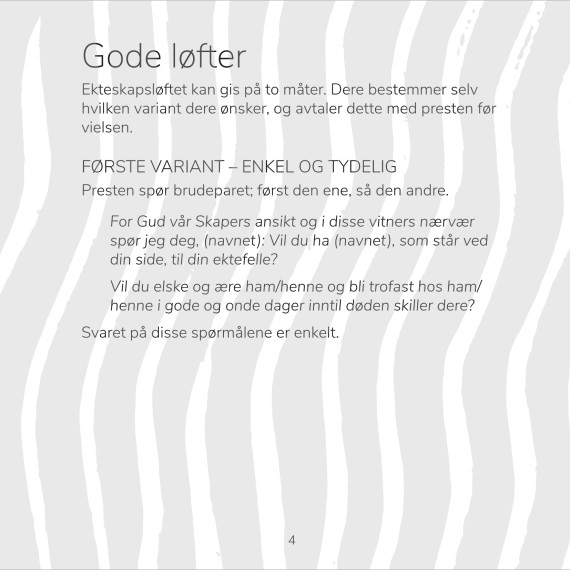 Gode løfter

Ekteskapsløftet kan gis på to måter. Dere bestemmer selv hvilken variant dere ønsker, og avtaler dette med presten før vielsen.

FØRSTE VARIANT – ENKEL OG TYDELIG

Presten spør brudeparet; først den ene, så den andre.

For Gud vår Skapers ansikt og i disse vitners nærvær spør jeg deg, (navnet): Vil du ha (navnet), som står ved din side, til din ektefelle?

Vil du elske og ære ham/henne og bli trofast hos ham/henne i gode og onde dager inntil døden skiller dere?

Svaret på disse spørmålene er enkelt.

4